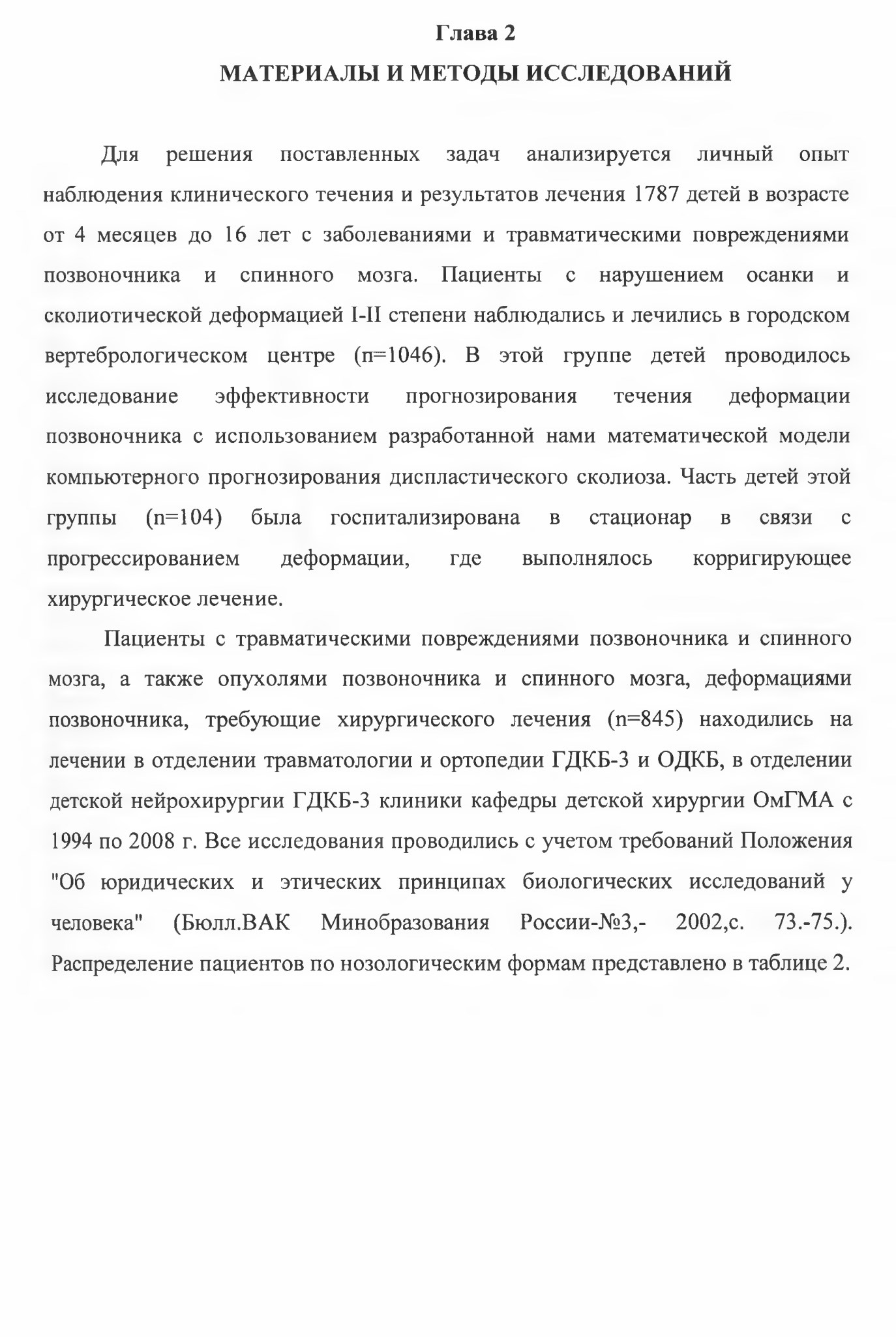 Глава 2

МАТЕРИАЛЫ И МЕТОДЫ ИССЛЕДОВАНИЙ

Для решения поставленных задач анализируется личный опыт наблюдения клинического течения и результатов лечения 1787 детей в возрасте от 4 месяцев до 16 лет с заболеваниями и травматическими повреждениями позвоночника и спинного мозга. Пациенты с нарушением осанки и сколиотической деформацией I-II степени наблюдались и лечились в городском вертебрологическом центре (п=1046). В этой группе детей проводилось исследование эффективности прогнозирования течения деформации позвоночника с использованием разработанной нами математической модели компьютерного прогнозирования диспластического сколиоза. Часть детей этой группы (n=104) была госпитализирована в стационар в связи с прогрессированием деформации, где выполнялось корригирующее хирургическое лечение.

Пациенты с травматическими повреждениями позвоночника и спинного мозга, а также опухолями позвоночника и спинного мозга, деформациями позвоночника, требующие хирургического лечения (n=845) находились на лечении в отделении травматологии и ортопедии ГДКБ-3 и ОДКБ, в отделении детской нейрохирургии ГДКБ-3 клиники кафедры детской хирургии ОмГМА с 1994 по 2008 г. Все исследования проводились с учетом требований Положения "Об юридических и этических принципах биологических исследований у человека" (Бюлл.ВАК Минобразования России-№3,- 2002,с. 73.-75.). Распределение пациентов по нозологическим формам представлено в таблице 2.